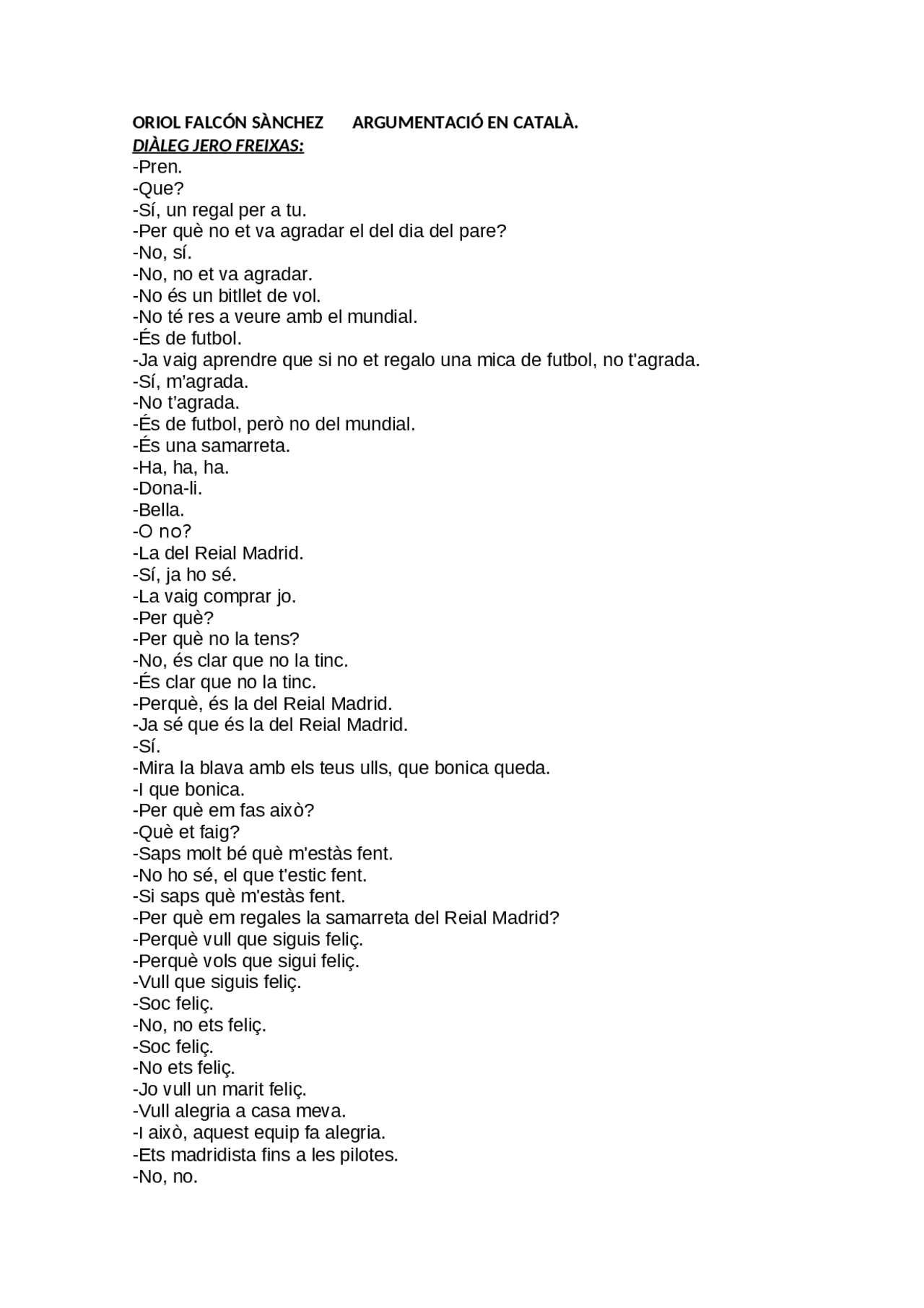 ORIOL FALCÓN SÀNCHEZ ARGUMENTACIÓ EN CATALÀ.
DIÀLEG JERO FREIXAS:
-Pren.
-Que?
-Sí, un regal per a tu.
-Per què no et va agradar el del dia del pare?
-No, sí.
-No, no et va agradar.
-No és un bitllet de vol.
-No té res a veure amb el mundial.
-És de futbol.
-Ja vaig aprendre que si no et regalo una mica de futbol, no t'agrada.
-Sí, m'agrada.
-No t'agrada.
-És de futbol, però no del mundial.
-És una samarreta.
-Ha, ha, ha.
-Dona-li.
-Bella.
-O no?
-La del Reial Madrid.
-Sí, ja ho sé.
-La vaig comprar jo.
-Per què?
-Per què no la tens?
-No, és clar que no la tinc.
-És clar que no la tinc.
-Perquè, és la del Reial Madrid.
-Ja sé que és la del Reial Madrid.
-Sí.
-Mira la blava amb els teus ulls, que bonica queda.
-I que bonica.
-Per què em fas això?
-Què et faig?
-Saps molt bé què m'estàs fent.
-No ho sé, el que t'estic fent.
-Si saps què m'estàs fent.
-Per què em regales la samarreta del Reial Madrid?
-Perquè vull que siguis feliç.
-Perquè vols que sigui feliç.
-Vull que siguis feliç.
-Soc feliç.
-No, no ets feliç.
-Soc feliç.
-No ets feliç.
-Jo vull un marit feliç.
-Vull alegria a casa meva.
-I això, aquest equip fa alegria.
-Ets madridista fins a les pilotes.
-No, no.